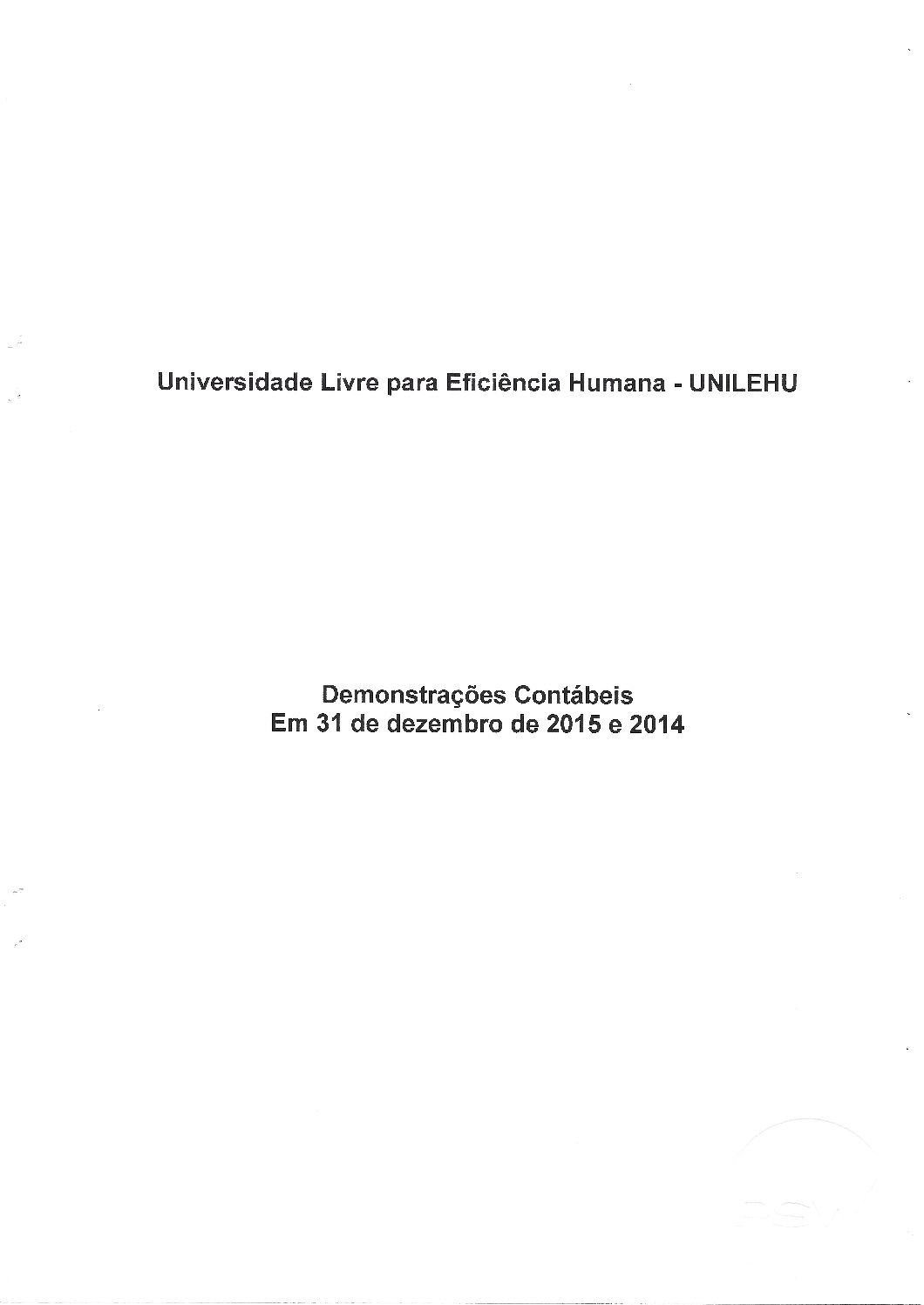 Universidade Livre para Eficiência Humana - UNILEHU

Demonstrações Contábeis
Em 31 de dezembro de 2015 e 2014